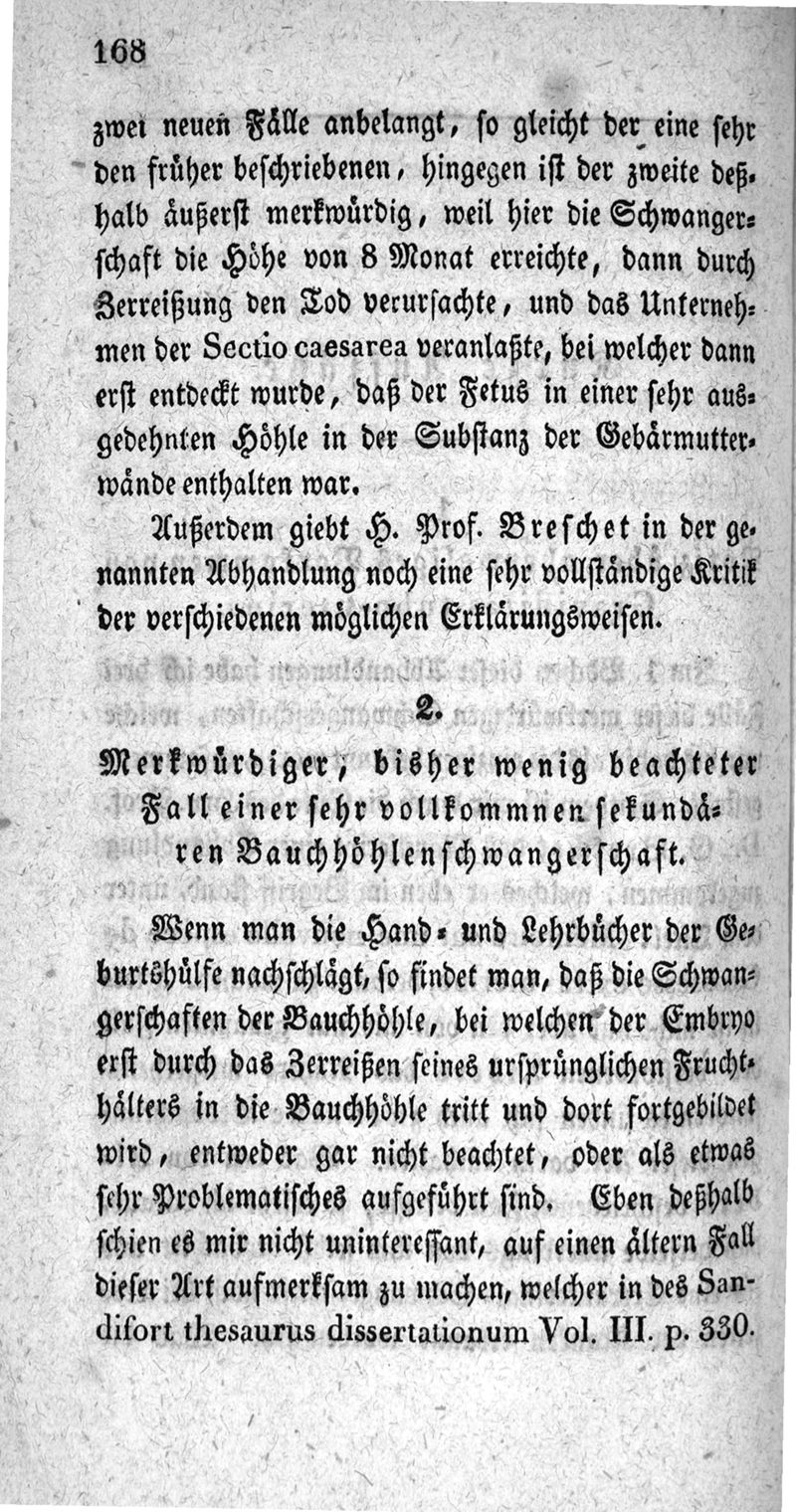 168

zwei neuen Fälle anbelangt, so gleicht der eine sehr den früher beschriebenen, hingegen ist der zweite deßhalb äußerst merkwürdig, weil hier die Schwangerschaft die Höhe von 8 Monat erreichte, dann durch Zerreißung den Tod verursachte, und das Unternehmen der Sectio caesarea veranlaßte, bei welcher dann erst entdeckt wurde, daß der Fetus in einer sehr ausgedehnten Höhle in der Substanz der Gebärmutterwände enthalten war.

Außerdem giebt H. Prof. Breschet in der genannten Abhandlung noch eine sehr vollständige Kritik der verschiedenen möglichen Erklärungsweisen.

2.

Merkwürdiger, bisher wenig beachteter Fall einer sehr vollkommnen sekundären Bauchhöhlenschwangerschaft.

Wenn man die Hand- und Lehrbücher der Geburtshülfe nachschlägt, so findet man, daß die Schwangerschaften der Bauchhöhle, bei welchen der Embryo erst durch das Zerreißen seines ursprünglichen Fruchthälters in die Bauchhöhle tritt und dort fortgebildet wird, entweder gar nicht beachtet, oder als etwas sehr Problematisches aufgeführt sind. Eben deßhalb schien es mir nicht uninteressant, auf einen ältern Fall dieser Art aufmerksam zu machen, welcher in des Sandifort thesaurus dissertationum Vol. III. p. 330.